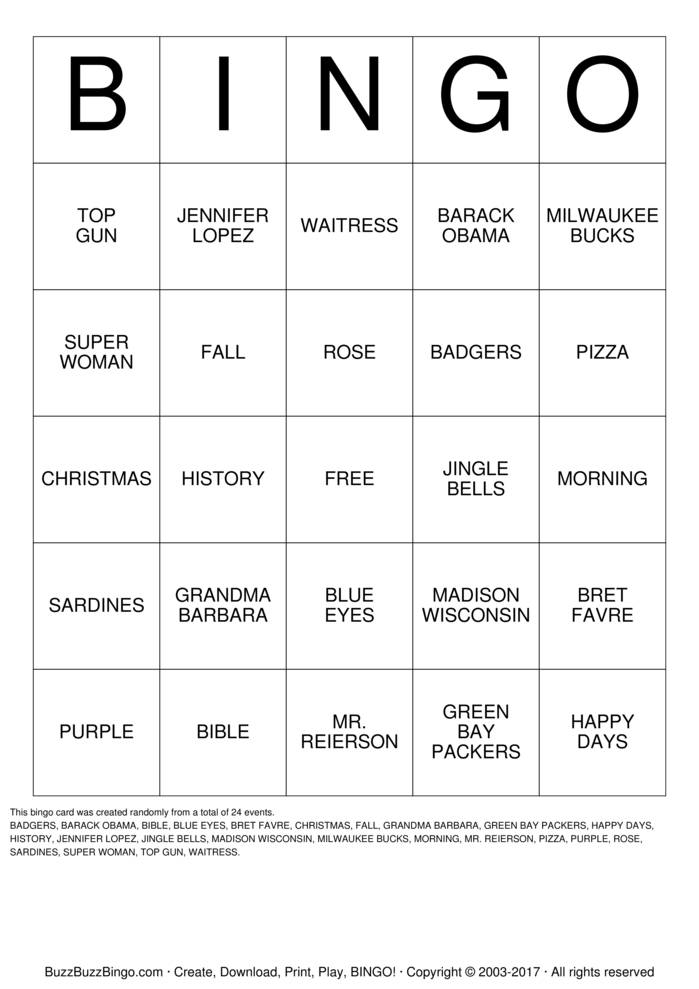 | B | I | N | G | O |
|---|---|---|---|---|
| TOP GUN | JENNIFER LOPEZ | WAITRESS | BARACK OBAMA | MILWAUKEE BUCKS |
| SUPER WOMAN | FALL | ROSE | BADGERS | PIZZA |
| CHRISTMAS | HISTORY | FREE | JINGLE BELLS | MORNING |
| SARDINES | GRANDMA BARBARA | BLUE EYES | MADISON WISCONSIN | BRET FAVRE |
| PURPLE | BIBLE | MR. REIERSON | GREEN BAY PACKERS | HAPPY DAYS |

This bingo card was created randomly from a total of 24 events.
BADGERS, BARACK OBAMA, BIBLE, BLUE EYES, BRET FAVRE, CHRISTMAS, FALL, GRANDMA BARBARA, GREEN BAY PACKERS, HAPPY DAYS, HISTORY, JENNIFER LOPEZ, JINGLE BELLS, MADISON WISCONSIN, MILWAUKEE BUCKS, MORNING, MR. REIERSON, PIZZA, PURPLE, ROSE, SARDINES, SUPER WOMAN, TOP GUN, WAITRESS.

BuzzBuzzBingo.com · Create, Download, Print, Play, BINGO! · Copyright © 2003-2017 · All rights reserved